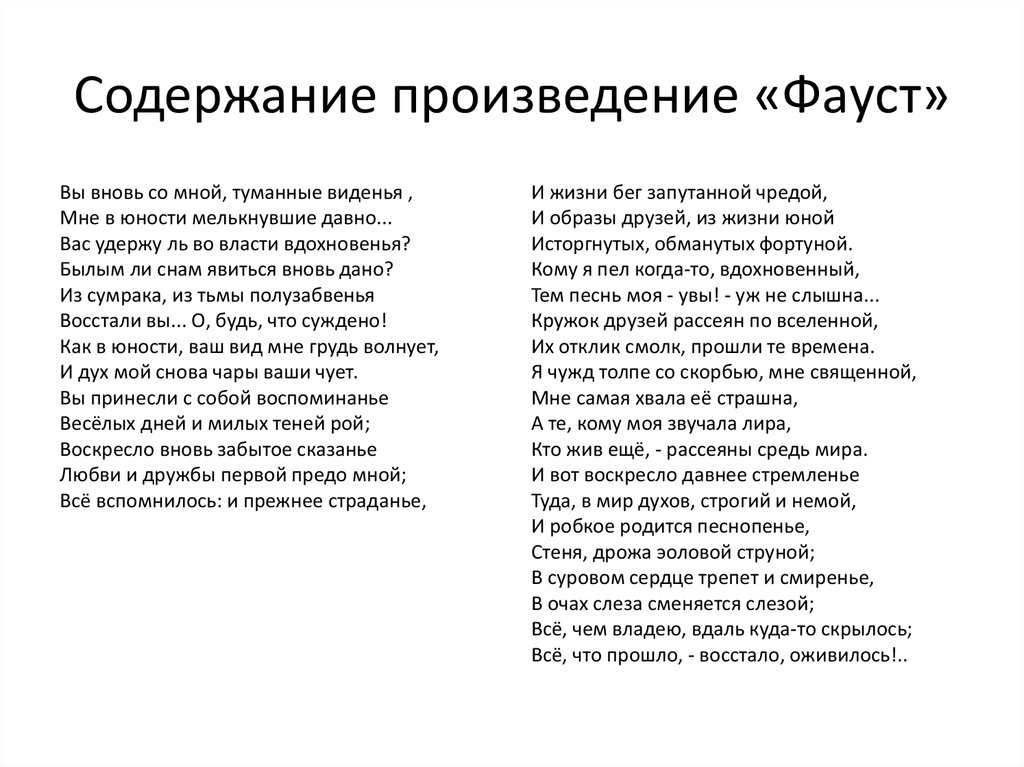 Содержание произведение «Фауст»

Вы вновь со мной, туманные виденья ,
Мне в юности мелькнувшие давно...
Вас удержу ль во власти вдохновенья?
Былым ли снам явиться вновь дано?
Из сумрака, из тьмы полузабвенья
Восстали вы... О, будь, что суждено!
Как в юности, ваш вид мне грудь волнует,
И дух мой снова чары ваши чует.
Вы принесли с собой воспоминанье
Весёлых дней и милых теней рой;
Воскресло вновь забытое сказанье
Любви и дружбы первой предо мной;
Всё вспомнилось: и прежнее страданье,

И жизни бег запутанной чредой,
И образы друзей, из жизни юной
Исторгнутых, обманутых фортуной.
Кому я пел когда-то, вдохновенный,
Тем песнь моя - увы! - уж не слышна...
Кружок друзей рассеян по вселенной,
Их отклик смолк, прошли те времена.
Я чужд толпе со скорбью, мне священной,
Мне самая хвала её страшна,
А те, кому моя звучала лира,
Кто жив ещё, - рассеяны средь мира.
И вот воскресло давнее стремленье
Туда, в мир духов, строгий и немой,
И робкое родится песнопенье,
Стеня, дрожа эоловой струной;
В суровом сердце трепет и смиренье,
В очах слеза сменяется слезой;
Всё, чем владею, вдаль куда-то скрылось;
Всё, что прошло, - восстало, оживилось!..